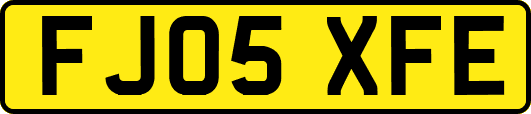 FJ05 XFE